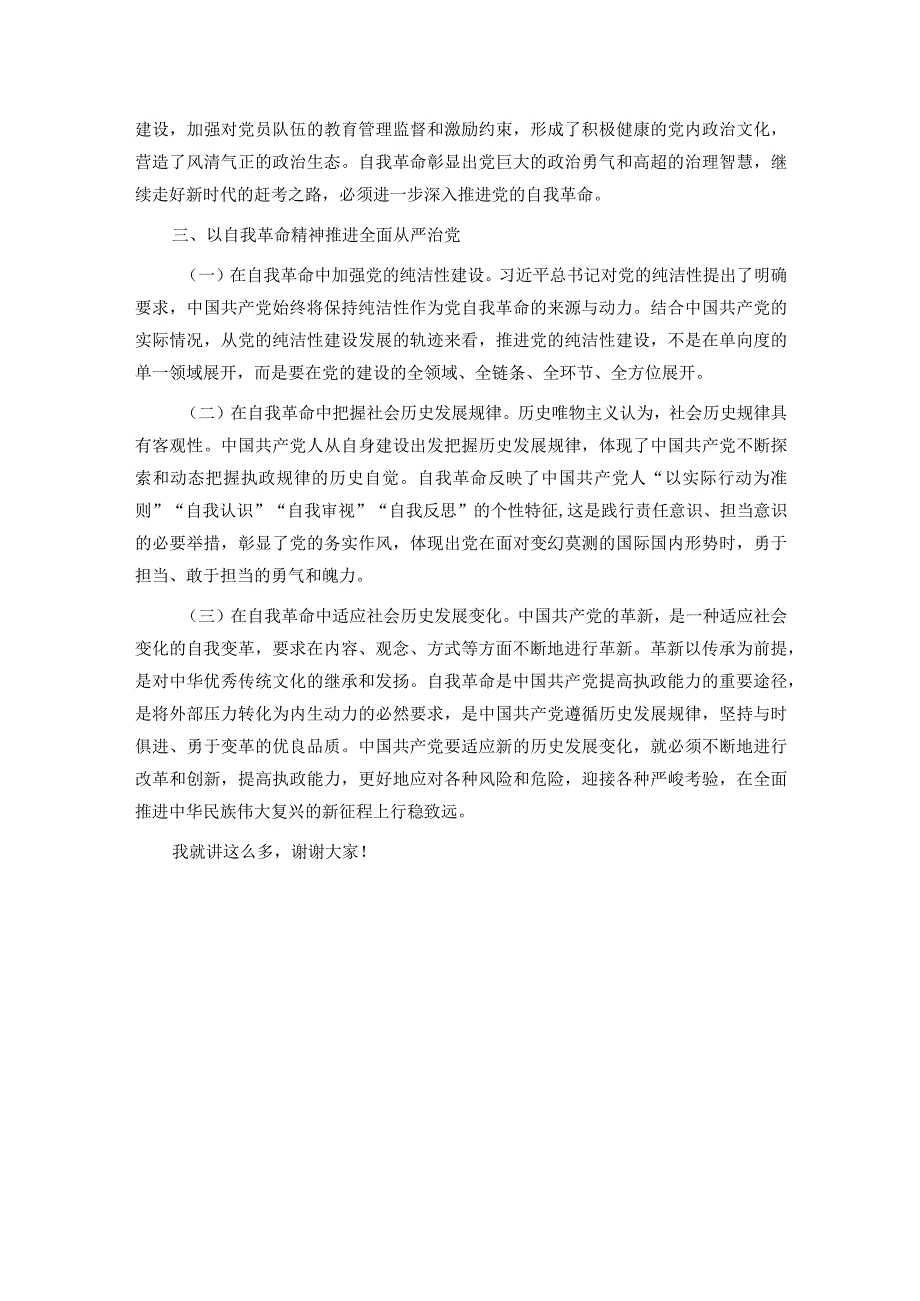 建设，加强对党员队伍的教育管理监督和激励约束，形成了积极健康的党内政治文化，营造了风清气正的政治生态。自我革命彰显出党巨大的政治勇气和高超的治理智慧，继续走好新时代的赶考之路，必须进一步深入推进党的自我革命。

三、以自我革命精神推进全面从严治党

（一）在自我革命中加强党的纯洁性建设。习近平总书记对党的纯洁性提出了明确要求，中国共产党始终将保持纯洁性作为党自我革命的来源与动力。结合中国共产党的实际情况，从党的纯洁性建设发展的轨迹来看，推进党的纯洁性建设，不是在单向度的单一领域展开，而是要在党的建设的全领域、全链条、全环节、全方位展开。

（二）在自我革命中把握社会历史发展规律。历史唯物主义认为，社会历史规律具有客观性。中国共产党人从自身建设出发把握历史发展规律，体现了中国共产党不断探索和动态把握执政规律的历史自觉。自我革命反映了中国共产党人“以实际行动为准则”“自我认识”“自我审视”“自我反思”的个性特征,这是践行责任意识、担当意识的必要举措，彰显了党的务实作风，体现出党在面对变幻莫测的国际国内形势时，勇于担当、敢于担当的勇气和魄力。

（三）在自我革命中适应社会历史发展变化。中国共产党的革新，是一种适应社会变化的自我变革，要求在内容、观念、方式等方面不断地进行革新。革新以传承为前提，是对中华优秀传统文化的继承和发扬。自我革命是中国共产党提高执政能力的重要途径，是将外部压力转化为内生动力的必然要求，是中国共产党遵循历史发展规律，坚持与时俱进、勇于变革的优良品质。中国共产党要适应新的历史发展变化，就必须不断地进行改革和创新，提高执政能力，更好地应对各种风险和危险，迎接各种严峻考验，在全面推进中华民族伟大复兴的新征程上行稳致远。

我就讲这么多，谢谢大家！